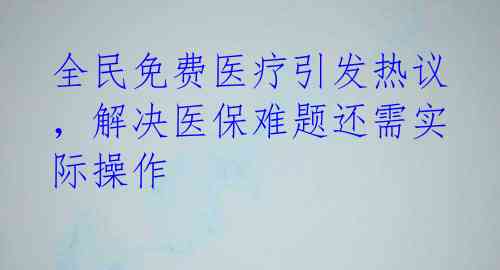 全民免费医疗引发热议，解决医保难题还需实际操作